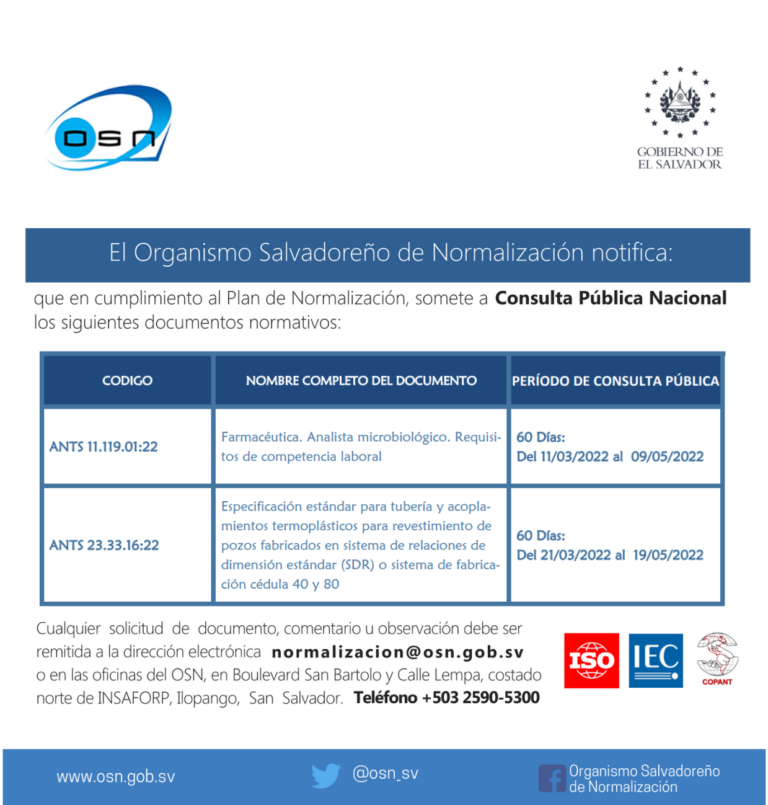 OSN

GOBIERNO DE EL SALVADOR

El Organismo Salvadoreño de Normalización notifica:

que en cumplimiento al Plan de Normalización, somete a **Consulta Pública Nacional** los siguientes documentos normativos:

| CODIGO | NOMBRE COMPLETO DEL DOCUMENTO | PERÍODO DE CONSULTA PÚBLICA |
|---|---|---|
| ANTS 11.119.01:22 | Farmacéutica. Analista microbiológico. Requisitos de competencia laboral | 60 Días: Del 11/03/2022 al 09/05/2022 |
| ANTS 23.33.16:22 | Especificación estándar para tubería y acoplamientos termoplásticos para revestimiento de pozos fabricados en sistema de relaciones de dimensión estándar (SDR) o sistema de fabricación cédula 40 y 80 | 60 Días: Del 21/03/2022 al 19/05/2022 |

Cualquier solicitud de documento, comentario u observación debe ser remitida a la dirección electrónica **normalizacion@osn.gob.sv** o en las oficinas del OSN, en Boulevard San Bartolo y Calle Lempa, costado norte de INSAFORP, Ilopango, San Salvador. **Teléfono +503 2590-5300**

ISO IEC COPANT

www.osn.gob.sv @osn_sv Organismo Salvadoreño de Normalización